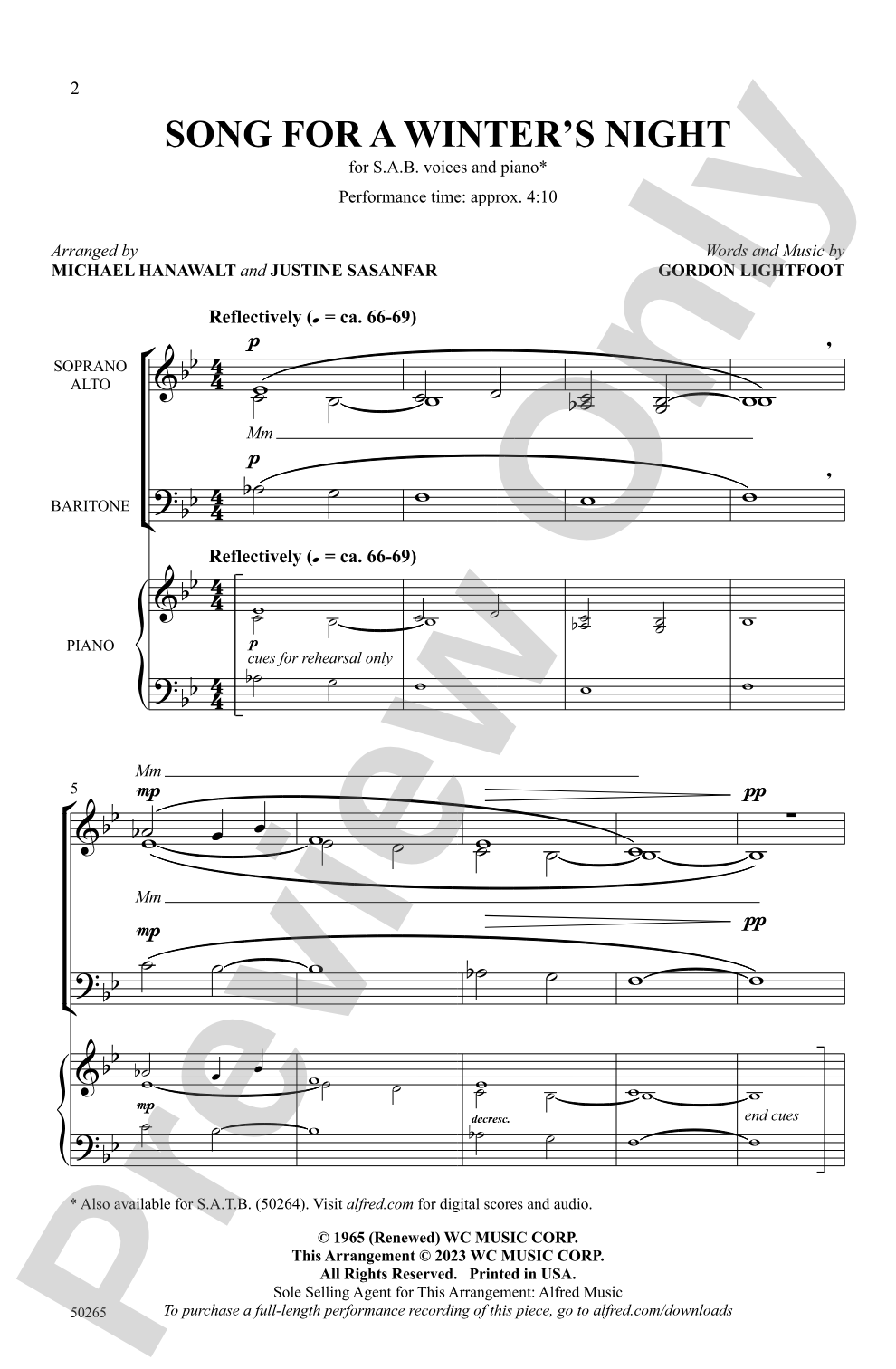 2

SONG FOR A WINTER'S NIGHT

for S.A.B. voices and piano*

Performance time: approx. 4:10

Arranged by
MICHAEL HANAWALT and JUSTINE SASANFAR

Words and Music by
GORDON LIGHTFOOT

Reflectively (♩ = ca. 66-69)

SOPRANO
ALTO

p

Mm

BARITONE

p

Reflectively (♩ = ca. 66-69)

PIANO

p
cues for rehearsal only

5

Mm

mp

pp

Mm

mp

pp

mp

decresc.

end cues

* Also available for S.A.T.B. (50264). Visit alfred.com for digital scores and audio.

© 1965 (Renewed) WC MUSIC CORP.
This Arrangement © 2023 WC MUSIC CORP.
All Rights Reserved. Printed in USA.
Sole Selling Agent for This Arrangement: Alfred Music
To purchase a full-length performance recording of this piece, go to alfred.com/downloads

50265

Preview Only